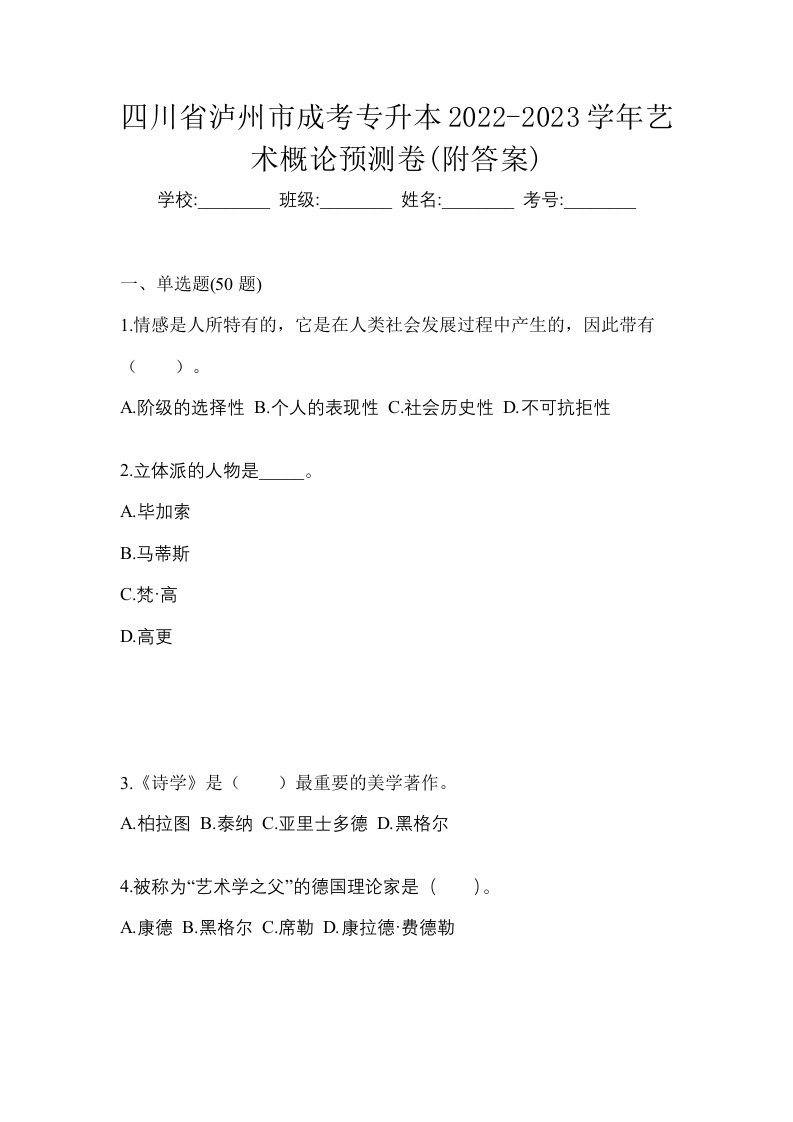 四川省泸州市成考专升本2022-2023学年艺术概论预测卷(附答案)

学校:________ 班级:________ 姓名:________ 考号:________

一、单选题(50 题)

1.情感是人所特有的，它是在人类社会发展过程中产生的，因此带有（　　）。

A.阶级的选择性 B.个人的表现性 C.社会历史性 D.不可抗拒性

2.立体派的人物是_____。

A.毕加索

B.马蒂斯

C.梵·高

D.高更

3.《诗学》是（　　）最重要的美学著作。

A.柏拉图 B.泰纳 C.亚里士多德 D.黑格尔

4.被称为“艺术学之父”的德国理论家是（　　）。

A.康德 B.黑格尔 C.席勒 D.康拉德·费德勒